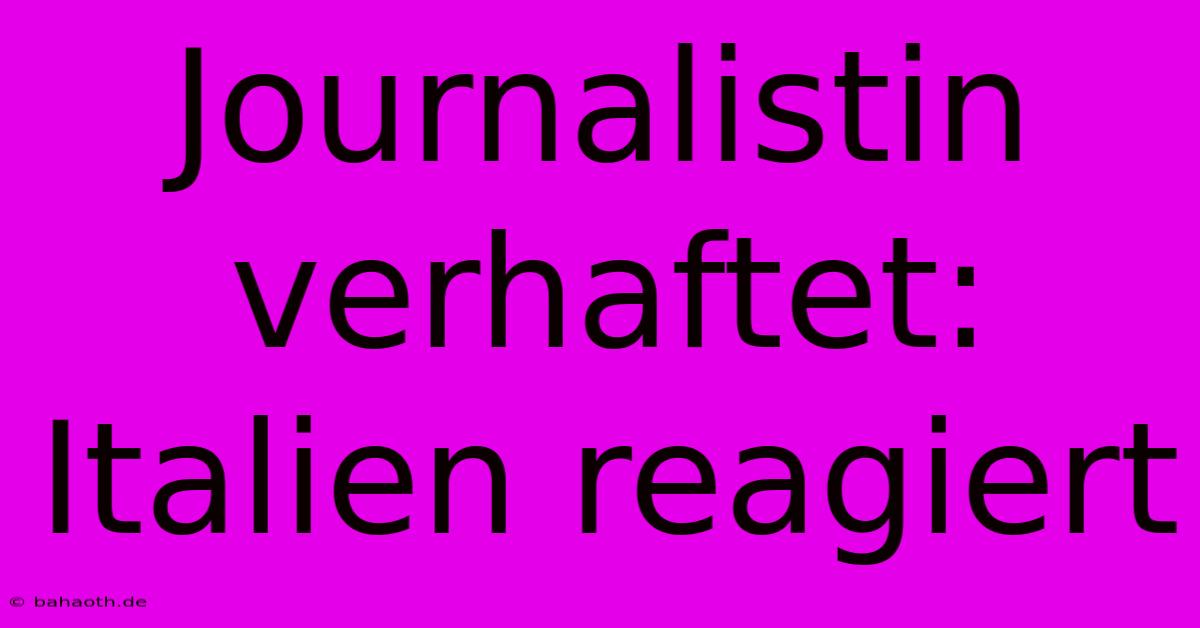 Journalistin verhaftet: Italien reagiert

© bahaoth.de